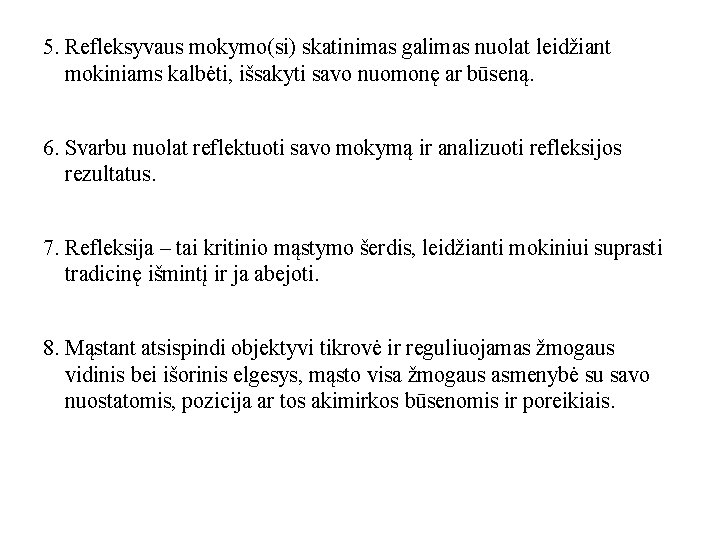 5. Refleksyvaus mokymo(si) skatinimas galimas nuolat leidžiant mokiniams kalbėti, išsakyti savo nuomonę ar būseną.

6. Svarbu nuolat reflektuoti savo mokymą ir analizuoti refleksijos rezultatus.

7. Refleksija – tai kritinio mąstymo šerdis, leidžianti mokiniui suprasti tradicinę išmintį ir ja abejoti.

8. Mąstant atsispindi objektyvi tikrovė ir reguliuojamas žmogaus vidinis bei išorinis elgesys, mąsto visa žmogaus asmenybė su savo nuostatomis, pozicija ar tos akimirkos būsenomis ir poreikiais.